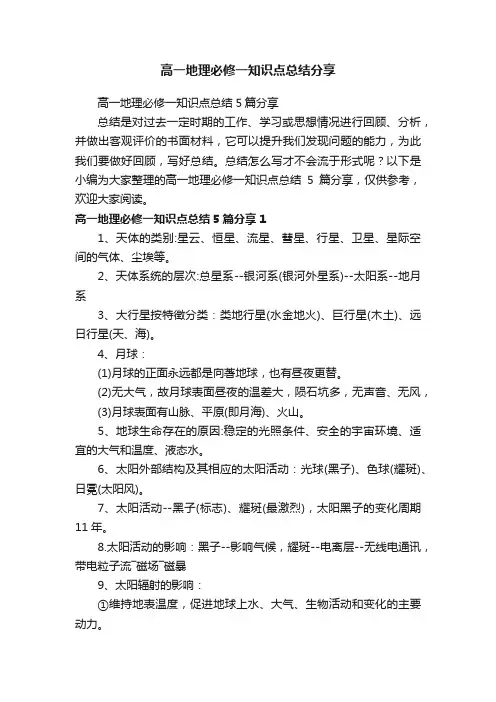 高一地理必修一知识点总结分享

高一地理必修一知识点总结5篇分享

总结是对过去一定时期的工作、学习或思想情况进行回顾、分析，并做出客观评价的书面材料，它可以提升我们发现问题的能力，为此我们要做好回顾，写好总结。总结怎么写才不会流于形式呢？以下是小编为大家整理的高一地理必修一知识点总结 5 篇分享，仅供参考，欢迎大家阅读。

高一地理必修一知识点总结5篇分享1

1、天体的类别:星云、恒星、流星、彗星、行星、卫星、星际空间的气体、尘埃等。

2、天体系统的层次:总星系--银河系(银河外星系)--太阳系--地月系

3、大行星按特徵分类：类地行星(水金地火)、巨行星(木土)、远日行星(天、海)。

4、月球：

(1)月球的正面永远都是向著地球，也有昼夜更替。

(2)无大气，故月球表面昼夜的温差大，陨石坑多，无声音、无风，

(3)月球表面有山脉、平原(即月海)、火山。

5、地球生命存在的原因:稳定的光照条件、安全的宇宙环境、适宜的大气和温度、液态水。

6、太阳外部结构及其相应的太阳活动：光球(黑子)、色球(耀斑)、日冕(太阳风)。

7、太阳活动--黑子(标志)、耀斑(最激烈)，太阳黑子的变化周期11年。

8.太阳活动的影响：黑子--影响气候，耀斑--电离层--无线电通讯，带电粒子流¯磁场¯磁暴

9、太阳辐射的影响：

①维持地表温度，促进地球上水、大气、生物活动和变化的主要动力。